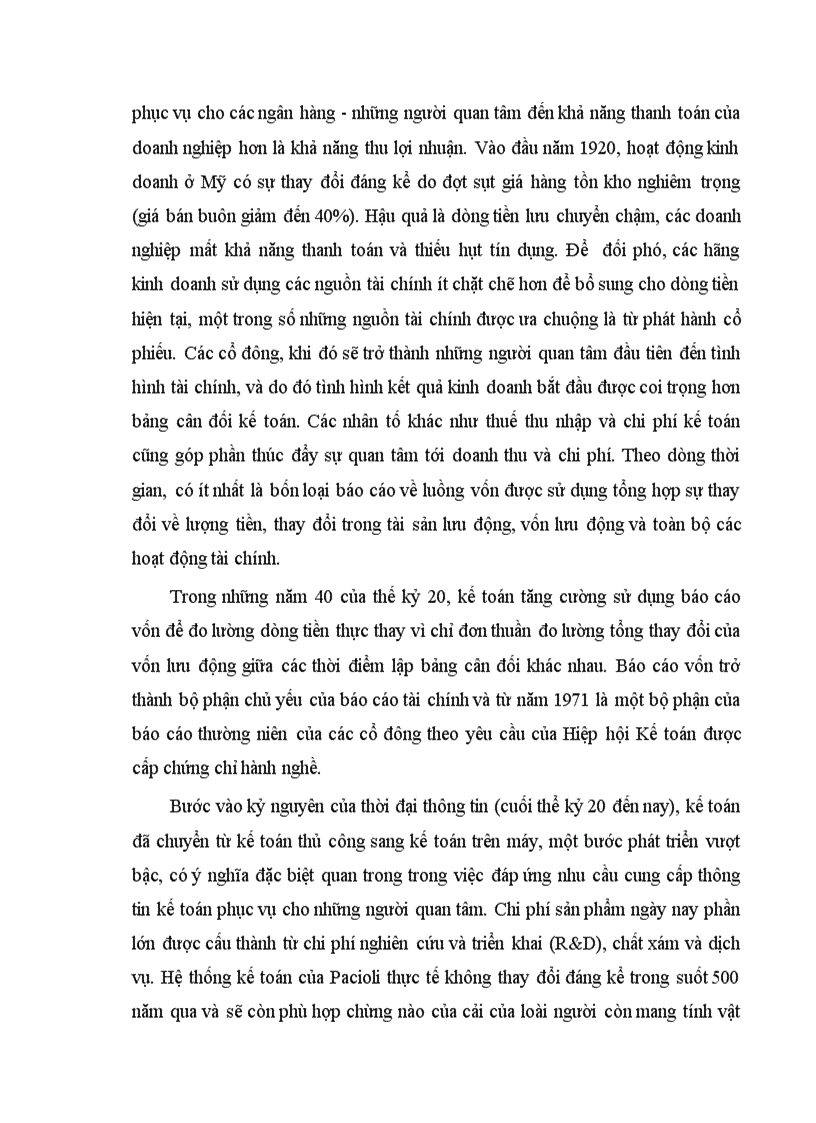 phục vụ cho các ngân hàng - những người quan tâm đến khả năng thanh toán của doanh nghiệp hơn là khả năng thu lợi nhuận. Vào đầu năm 1920, hoạt động kinh doanh ở Mỹ có sự thay đổi đáng kể do đợt sụt giá hàng tồn kho nghiêm trọng (giá bán buôn giảm đến 40%). Hậu quả là dòng tiền lưu chuyển chậm, các doanh nghiệp mất khả năng thanh toán và thiếu hụt tín dụng. Để đối phó, các hãng kinh doanh sử dụng các nguồn tài chính ít chặt chẽ hơn để bổ sung cho dòng tiền hiện tại, một trong số những nguồn tài chính được ưa chuộng là từ phát hành cổ phiếu. Các cổ đông, khi đó sẽ trở thành những người quan tâm đầu tiên đến tình hình tài chính, và do đó tình hình kết quả kinh doanh bắt đầu được coi trọng hơn bảng cân đối kế toán. Các nhân tố khác như thuế thu nhập và chi phí kế toán cũng góp phần thúc đẩy sự quan tâm tới doanh thu và chi phí. Theo dòng thời gian, có ít nhất là bốn loại báo cáo về luồng vốn được sử dụng tổng hợp sự thay đổi về lượng tiền, thay đổi trong tài sản lưu động, vốn lưu động và toàn bộ các hoạt động tài chính.

Trong những năm 40 của thế kỷ 20, kế toán tăng cường sử dụng báo cáo vốn để đo lường dòng tiền thực thay vì chỉ đơn thuần đo lường tổng thay đổi của vốn lưu động giữa các thời điểm lập bảng cân đối khác nhau. Báo cáo vốn trở thành bộ phận chủ yếu của báo cáo tài chính và từ năm 1971 là một bộ phận của báo cáo thường niên của các cổ đông theo yêu cầu của Hiệp hội Kế toán được cấp chứng chỉ hành nghề.

Bước vào kỷ nguyên của thời đại thông tin (cuối thế kỷ 20 đến nay), kế toán đã chuyển từ kế toán thủ công sang kế toán trên máy, một bước phát triển vượt bậc, có ý nghĩa đặc biệt quan trong trong việc đáp ứng nhu cầu cung cấp thông tin kế toán phục vụ cho những người quan tâm. Chi phí sản phẩm ngày nay phần lớn được cấu thành từ chi phí nghiên cứu và triển khai (R&D), chất xám và dịch vụ. Hệ thống kế toán của Pacioli thực tế không thay đổi đáng kể trong suốt 500 năm qua và sẽ còn phù hợp chừng nào của cải của loài người còn mang tính vật